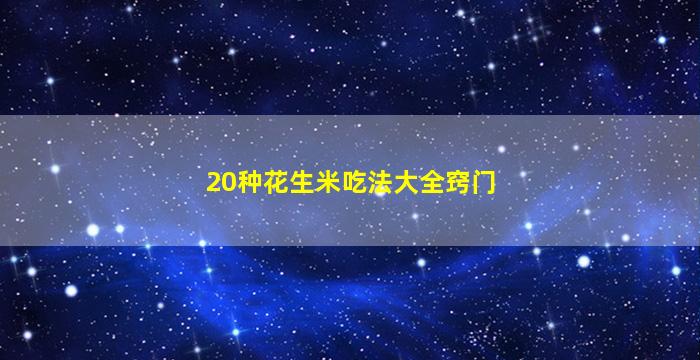 20种花生米吃法大全窍门